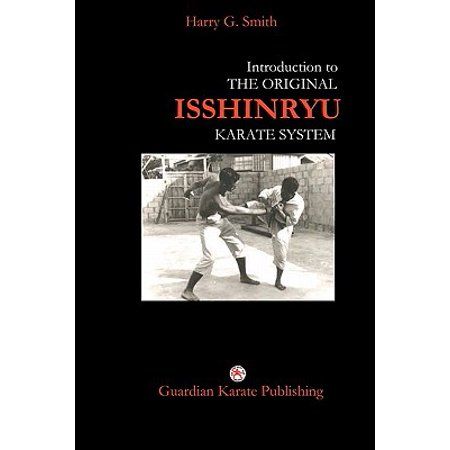 Harry G. Smith

Introduction to
THE ORIGINAL
ISSHINRYU
KARATE SYSTEM

Guardian Karate Publishing